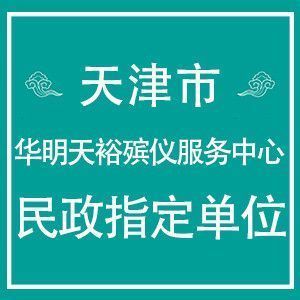 天津市

华明天裕殡仪服务中心

民政指定单位